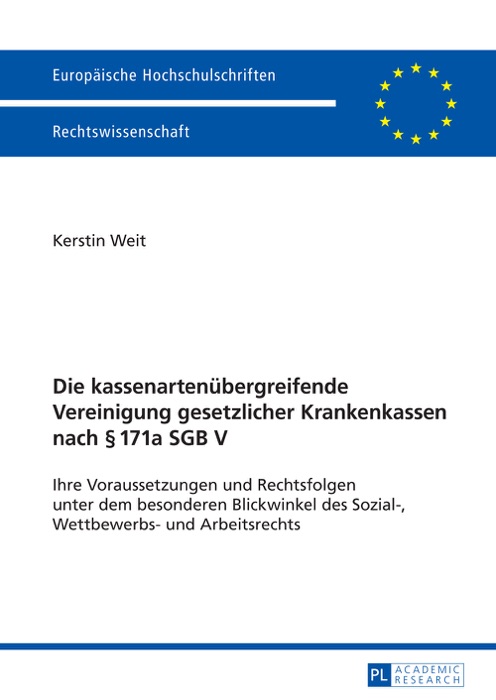 Europäische Hochschulschriften

Rechtswissenschaft

Kerstin Weit

Die kassenartenübergreifende Vereinigung gesetzlicher Krankenkassen nach § 171a SGB V

Ihre Voraussetzungen und Rechtsfolgen unter dem besonderen Blickwinkel des Sozial-, Wettbewerbs- und Arbeitsrechts

PL ACADEMIC RESEARCH